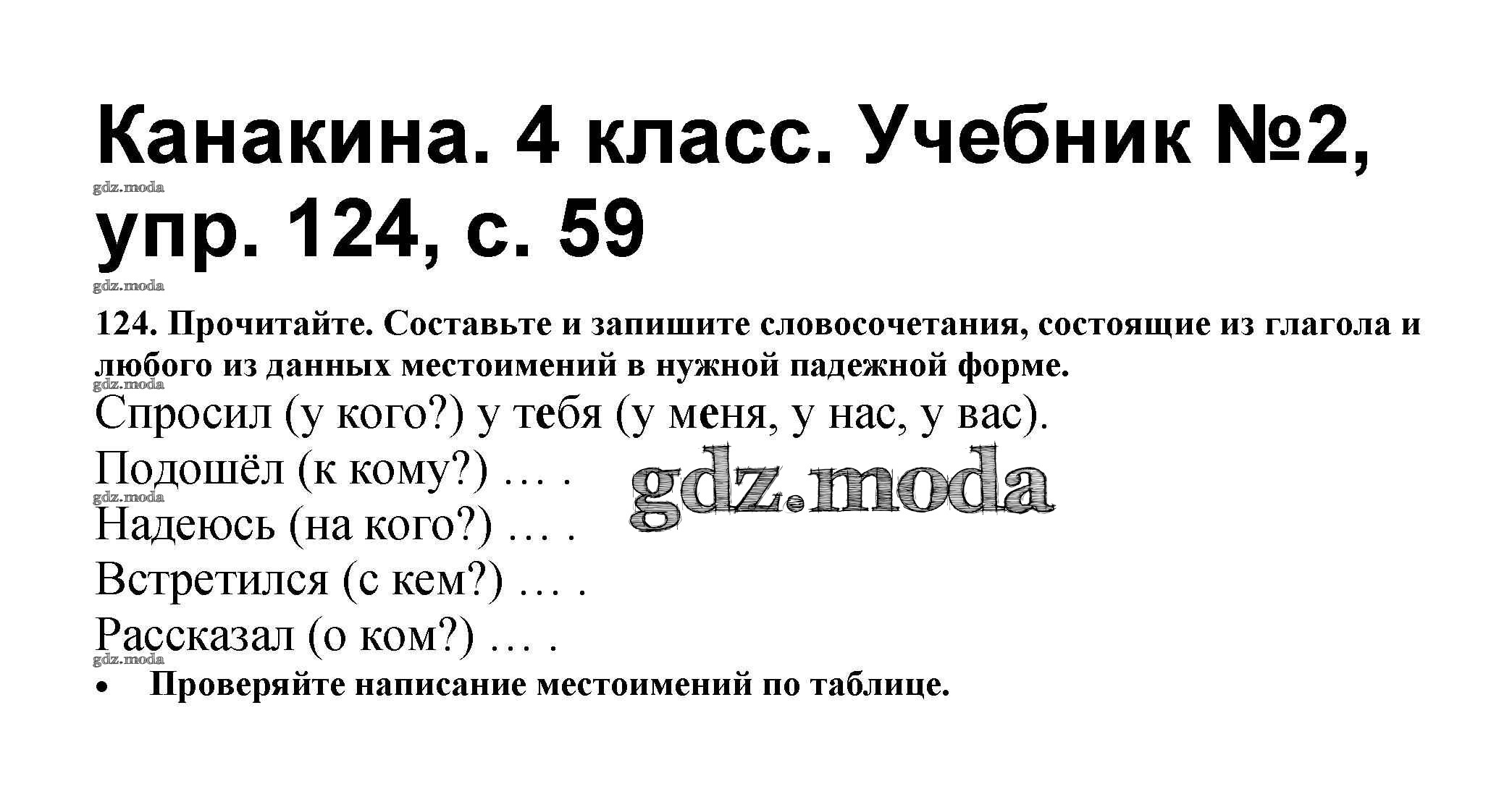 Канакина. 4 класс. Учебник №2, упр. 124, с. 59

124. Прочитайте. Составьте и запишите словосочетания, состоящие из глагола и любого из данных местоимений в нужной падежной форме.

Спросил (у кого?) у тебя (у меня, у нас, у вас).
Подошёл (к кому?) … .
Надеюсь (на кого?) … .
Встретился (с кем?) … .
Рассказал (о ком?) … .

• Проверяйте написание местоимений по таблице.

gdz.moda